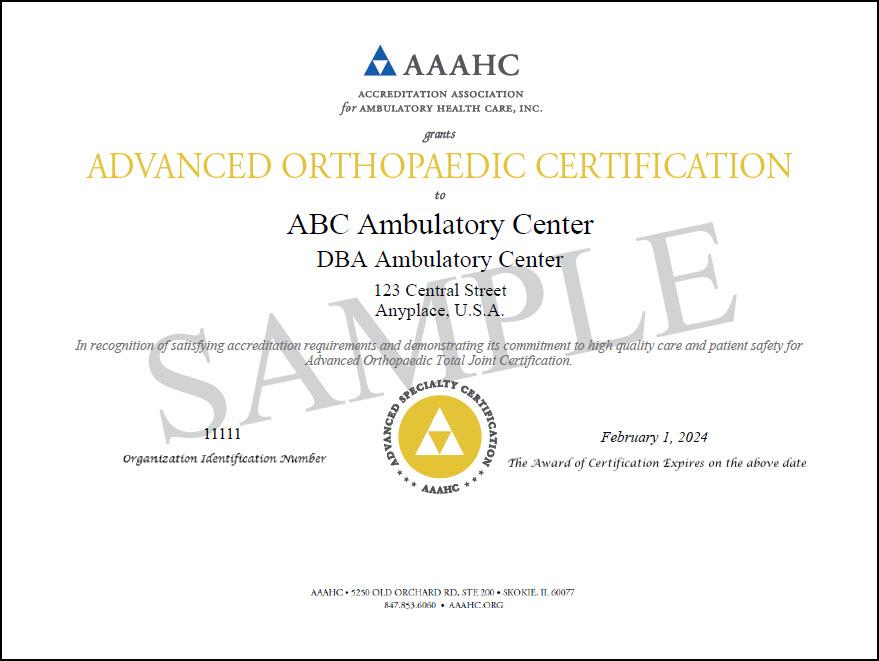 AAAHC
ACCREDITATION ASSOCIATION
for AMBULATORY HEALTH CARE, INC.

grants

ADVANCED ORTHOPAEDIC CERTIFICATION

to

ABC Ambulatory Center

DBA Ambulatory Center

123 Central Street
Anyplace, U.S.A.

SAMPLE

In recognition of satisfying accreditation requirements and demonstrating its commitment to high quality care and patient safety for Advanced Orthopaedic Total Joint Certification.

11111
Organization Identification Number

ADVANCED SPECIALTY CERTIFICATION
AAAHC

February 1, 2024
The Award of Certification Expires on the above date

AAAHC • 5250 OLD ORCHARD RD, STE 200 • SKOKIE, IL 60077
847.853.6060 • AAAHC.ORG